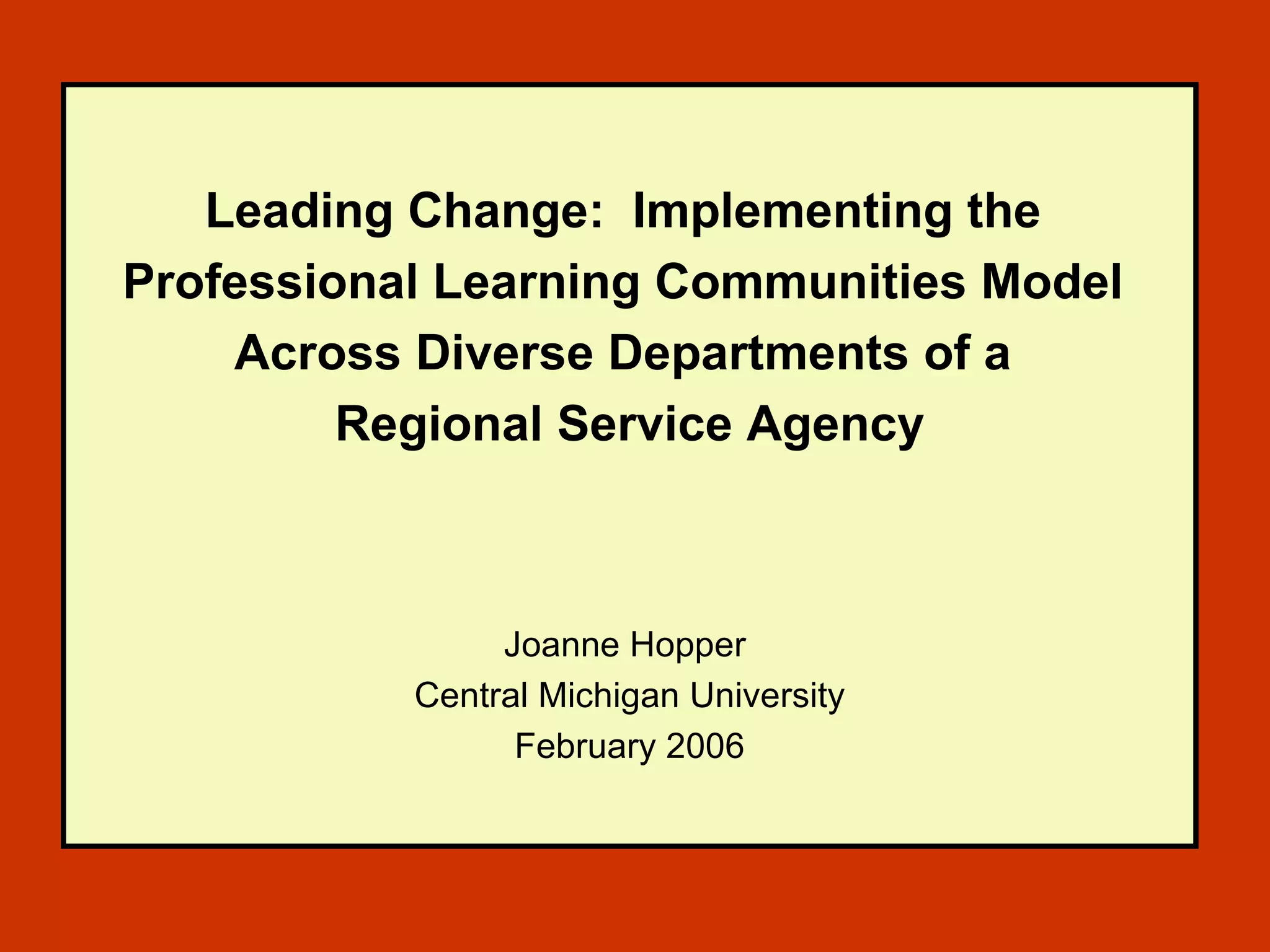 Leading Change:  Implementing the Professional Learning Communities Model Across Diverse Departments of a Regional Service Agency

Joanne Hopper
Central Michigan University
February 2006